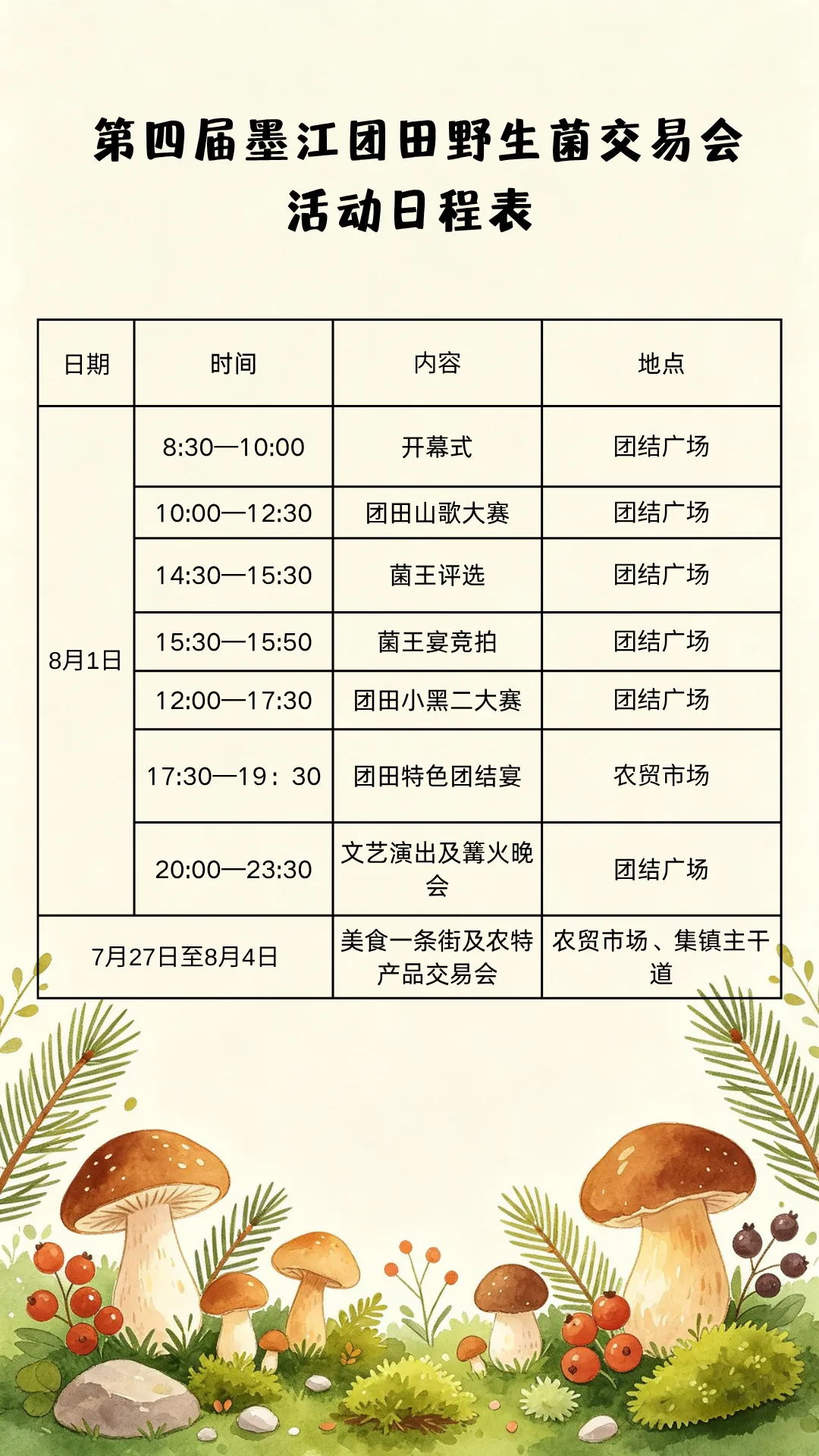 第四届墨江团田野生菌交易会
活动日程表

| 日期 | 时间 | 内容 | 地点 |
|---|---|---|---|
| 8月1日 | 8:30—10:00 | 开幕式 | 团结广场 |
|  | 10:00—12:30 | 团田山歌大赛 | 团结广场 |
|  | 14:30—15:30 | 菌王评选 | 团结广场 |
|  | 15:30—15:50 | 菌王宴竞拍 | 团结广场 |
|  | 12:00—17:30 | 团田小黑二大赛 | 团结广场 |
|  | 17:30—19：30 | 团田特色团结宴 | 农贸市场 |
|  | 20:00—23:30 | 文艺演出及篝火晚会 | 团结广场 |
| 7月27日至8月4日 |  | 美食一条街及农特产品交易会 | 农贸市场、集镇主干道 |